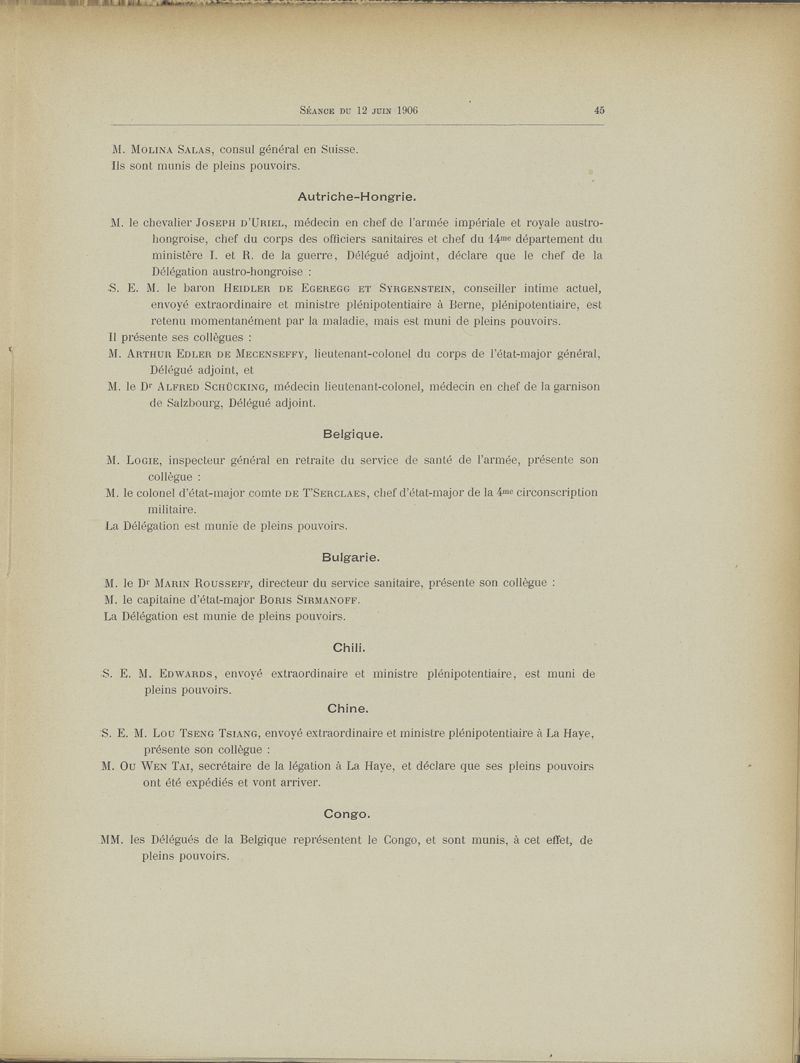 Séance du 12 juin 1906 45

M. Molina Salas, consul général en Suisse.
Ils sont munis de pleins pouvoirs.

Autriche-Hongrie.

M. le chevalier Joseph d'Uriel, médecin en chef de l'armée impériale et royale austro-hongroise, chef du corps des officiers sanitaires et chef du 14me département du ministère I. et R. de la guerre, Délégué adjoint, déclare que le chef de la Délégation austro-hongroise :
S. E. M. le baron Heidler de Egeregg et Syrgenstein, conseiller intime actuel, envoyé extraordinaire et ministre plénipotentiaire à Berne, plénipotentiaire, est retenu momentanément par la maladie, mais est muni de pleins pouvoirs.
Il présente ses collègues :
M. Arthur Edler de Mecenseffy, lieutenant-colonel du corps de l'état-major général, Délégué adjoint, et
M. le Dr Alfred Schücking, médecin lieutenant-colonel, médecin en chef de la garnison de Salzbourg, Délégué adjoint.

Belgique.

M. Logie, inspecteur général en retraite du service de santé de l'armée, présente son collègue :
M. le colonel d'état-major comte de T'Serclaes, chef d'état-major de la 4me circonscription militaire.
La Délégation est munie de pleins pouvoirs.

Bulgarie.

M. le Dr Marin Rousseff, directeur du service sanitaire, présente son collègue :
M. le capitaine d'état-major Boris Sirmanoff.
La Délégation est munie de pleins pouvoirs.

Chili.

S. E. M. Edwards, envoyé extraordinaire et ministre plénipotentiaire, est muni de pleins pouvoirs.

Chine.

S. E. M. Lou Tseng Tsiang, envoyé extraordinaire et ministre plénipotentiaire à La Haye, présente son collègue :
M. Ou Wen Tai, secrétaire de la légation à La Haye, et déclare que ses pleins pouvoirs ont été expédiés et vont arriver.

Congo.

MM. les Délégués de la Belgique représentent le Congo, et sont munis, à cet effet, de pleins pouvoirs.